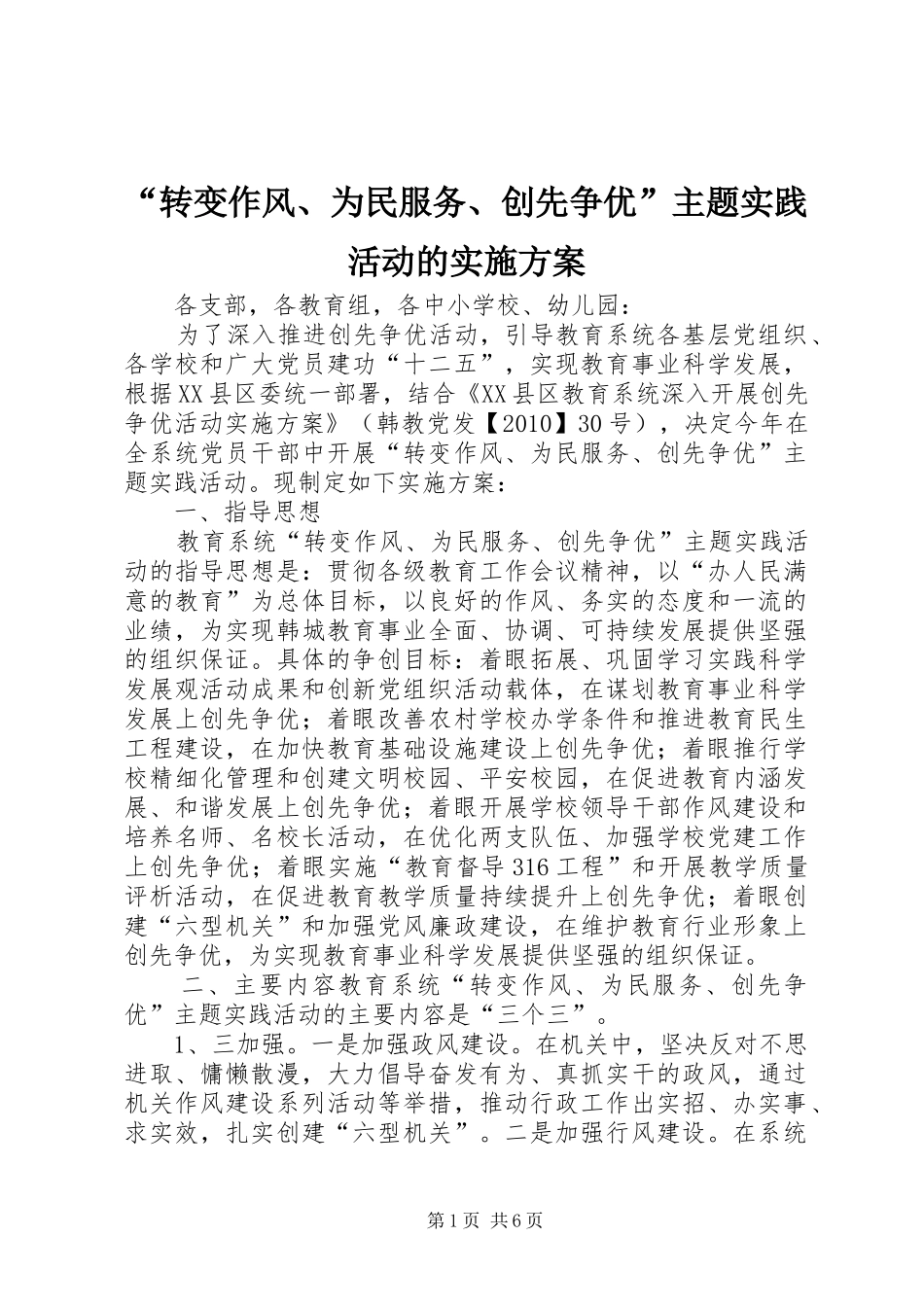 “转变作风、为民服务、创先争优”主题实践活动的实施方案

各支部，各教育组，各中小学校、幼儿园：

为了深入推进创先争优活动，引导教育系统各基层党组织、各学校和广大党员建功“十二五”，实现教育事业科学发展，根据XX县区委统一部署，结合《XX县区教育系统深入开展创先争优活动实施方案》（韩教党发【2010】30号），决定今年在全系统党员干部中开展“转变作风、为民服务、创先争优”主题实践活动。现制定如下实施方案：

一、指导思想

教育系统“转变作风、为民服务、创先争优”主题实践活动的指导思想是：贯彻各级教育工作会议精神，以“办人民满意的教育”为总体目标，以良好的作风、务实的态度和一流的业绩，为实现韩城教育事业全面、协调、可持续发展提供坚强的组织保证。具体的争创目标：着眼拓展、巩固学习实践科学发展观活动成果和创新党组织活动载体，在谋划教育事业科学发展上创先争优；着眼改善农村学校办学条件和推进教育民生工程建设，在加快教育基础设施建设上创先争优；着眼推行学校精细化管理和创建文明校园、平安校园，在促进教育内涵发展、和谐发展上创先争优；着眼开展学校领导干部作风建设和培养名师、名校长活动，在优化两支队伍、加强学校党建工作上创先争优；着眼实施“教育督导316工程”和开展教学质量评析活动，在促进教育教学质量持续提升上创先争优；着眼创建“六型机关”和加强党风廉政建设，在维护教育行业形象上创先争优，为实现教育事业科学发展提供坚强的组织保证。

二、主要内容教育系统“转变作风、为民服务、创先争优”主题实践活动的主要内容是“三个三”。

1、三加强。一是加强政风建设。在机关中，坚决反对不思进取、慵懒散漫，大力倡导奋发有为、真抓实干的政风，通过机关作风建设系列活动等举措，推动行政工作出实招、办实事、求实效，扎实创建“六型机关”。二是加强行风建设。在系统

第1页 共6页